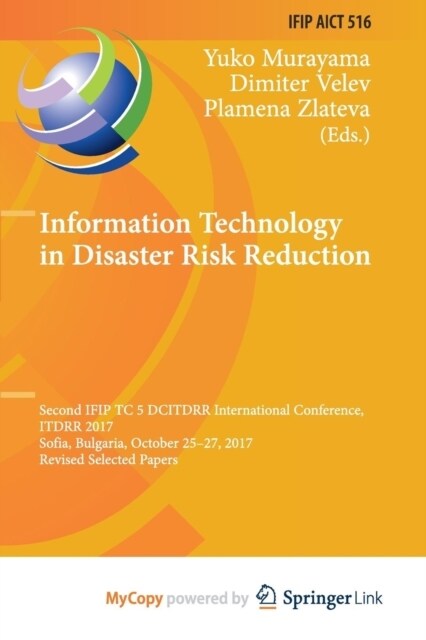 IFIP AICT 516

Yuko Murayama
Dimiter Velev
Plamena Zlateva
(Eds.)

Information Technology in Disaster Risk Reduction

Second IFIP TC 5 DCITDRR International Conference, ITDRR 2017
Sofia, Bulgaria, October 25–27, 2017
Revised Selected Papers

MyCopy powered by Springer Link